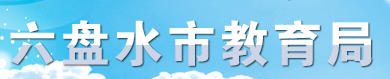 六盘水市教育局